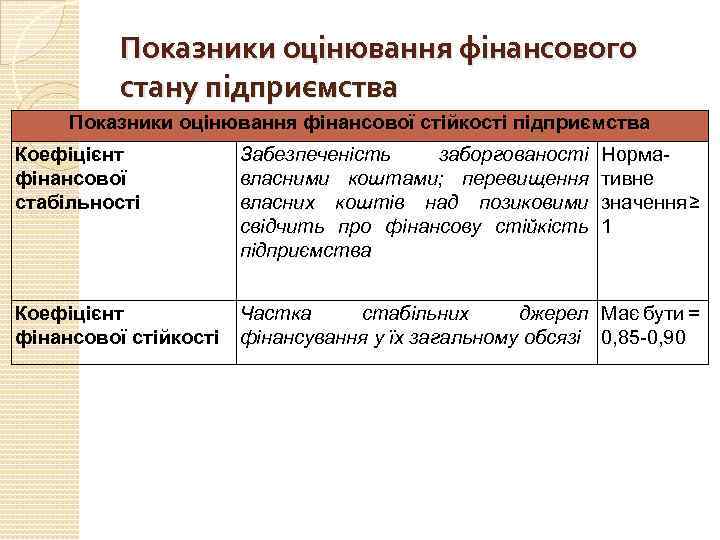 Показники оцінювання фінансового стану підприємства

| Показники оцінювання фінансової стійкості підприємства | | |
|---|---|---|
| Коефіцієнт фінансової стабільності | Забезпеченість заборгованості власними коштами; перевищення власних коштів над позиковими свідчить про фінансову стійкість підприємства | Нормативне значення ≥ 1 |
| Коефіцієнт фінансової стійкості | Частка стабільних джерел фінансування у їх загальному обсязі | Має бути = 0,85-0,90 |